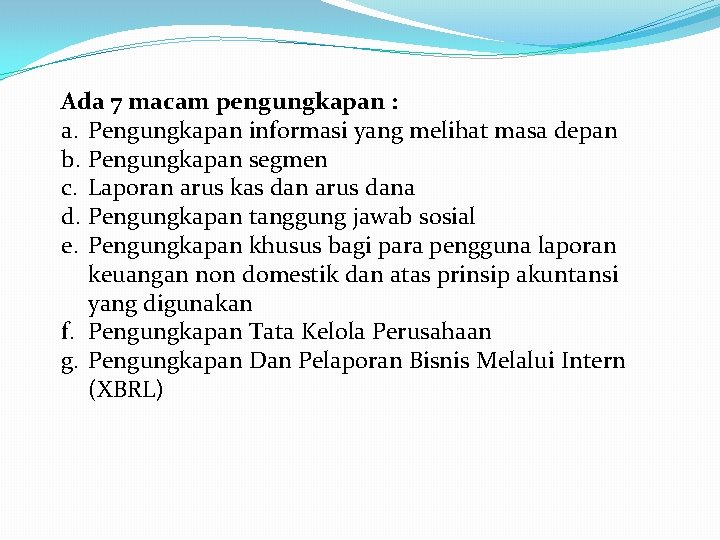 Ada 7 macam pengungkapan :

a. Pengungkapan informasi yang melihat masa depan
b. Pengungkapan segmen
c. Laporan arus kas dan arus dana
d. Pengungkapan tanggung jawab sosial
e. Pengungkapan khusus bagi para pengguna laporan keuangan non domestik dan atas prinsip akuntansi yang digunakan
f. Pengungkapan Tata Kelola Perusahaan
g. Pengungkapan Dan Pelaporan Bisnis Melalui Intern (XBRL)